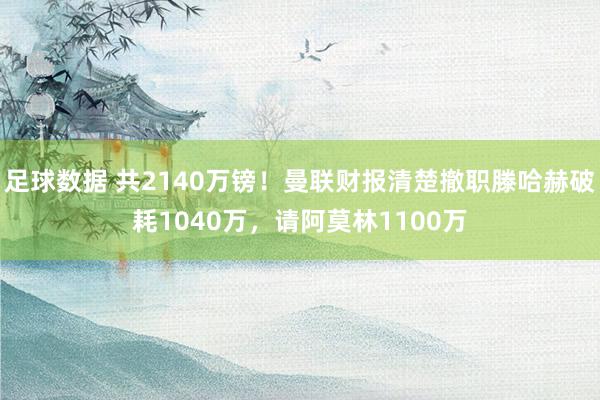 足球数据 共2140万镑！曼联财报清楚撤职滕哈赫破耗1040万，请阿莫林1100万